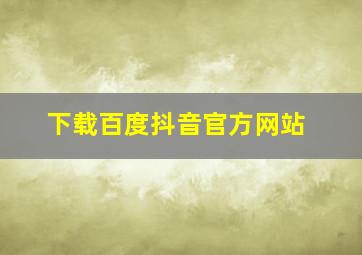 下载百度抖音官方网站